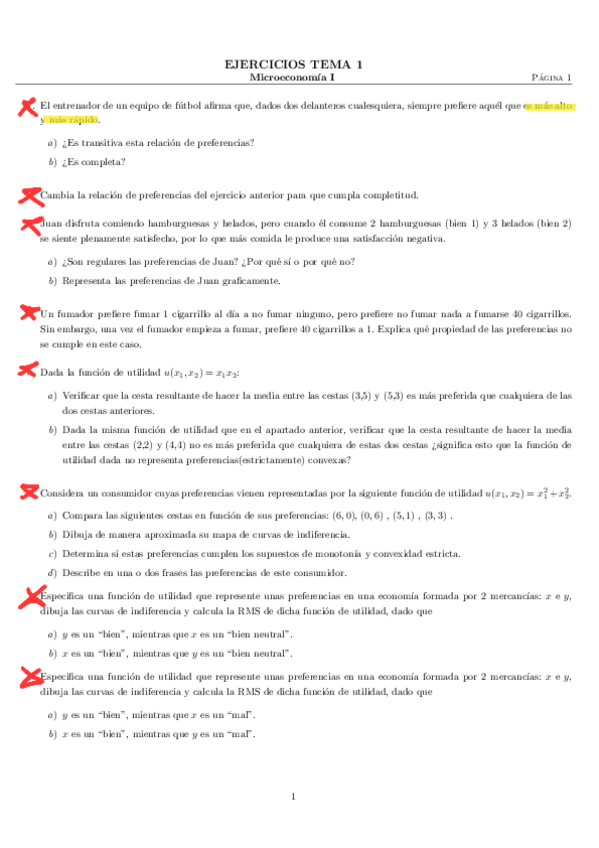 EJERCICIOS TEMA 1
Microeconomía I

Página 1

El entrenador de un equipo de fútbol afirma que, dados dos delanteros cualesquiera, siempre prefiere aquél que es más alto y más rápido.

a) ¿Es transitiva esta relación de preferencias?

b) ¿Es completa?

Cambia la relación de preferencias del ejercicio anterior para que cumpla completitud.

Juan disfruta comiendo hamburguesas y helados, pero cuando él consume 2 hamburguesas (bien 1) y 3 helados (bien 2) se siente plenamente satisfecho, por lo que más comida le produce una satisfacción negativa.

a) ¿Son regulares las preferencias de Juan? ¿Por qué sí o por qué no?

b) Representa las preferencias de Juan graficamente.

Un fumador prefiere fumar 1 cigarrillo al día a no fumar ninguno, pero prefiere no fumar nada a fumarse 40 cigarrillos. Sin embargo, una vez el fumador empieza a fumar, prefiere 40 cigarrillos a 1. Explica qué propiedad de las preferencias no se cumple en este caso.

Dada la función de utilidad $u(x_1, x_2) = x_1 x_2$:

a) Verificar que la cesta resultante de hacer la media entre las cestas (3,5) y (5,3) es más preferida que cualquiera de las dos cestas anteriores.

b) Dada la misma función de utilidad que en el apartado anterior, verificar que la cesta resultante de hacer la media entre las cestas (2,2) y (4,4) no es más preferida que cualquiera de estas dos cestas ¿significa esto que la función de utilidad dada no representa preferencias(estrictamente) convexas?

Considera un consumidor cuyas preferencias vienen representadas por la siguiente función de utilidad $u(x_1, x_2) = x_1^2 + x_2^2$.

a) Compara las siguientes cestas en función de sus preferencias: (6, 0), (0, 6) , (5, 1) , (3, 3) .

b) Dibuja de manera aproximada su mapa de curvas de indiferencia.

c) Determina si estas preferencias cumplen los supuestos de monotonía y convexidad estricta.

d) Describe en una o dos frases las preferencias de este consumidor.

Especifica una función de utilidad que represente unas preferencias en una economía formada por 2 mercancías: $x$ e $y$, dibuja las curvas de indiferencia y calcula la RMS de dicha función de utilidad, dado que

a) $y$ es un "bien", mientras que $x$ es un "bien neutral".

b) $x$ es un "bien", mientras que $y$ es un "bien neutral".

Especifica una función de utilidad que represente unas preferencias en una economía formada por 2 mercancías: $x$ e $y$, dibuja las curvas de indiferencia y calcula la RMS de dicha función de utilidad, dado que

a) $y$ es un "bien", mientras que $x$ es un "mal".

b) $x$ es un "bien", mientras que $y$ es un "mal".

1